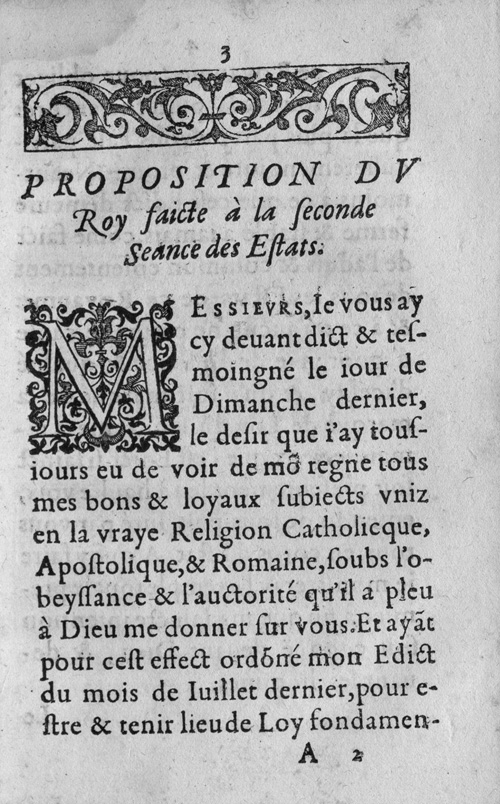 3

PROPOSITION DV Roy faicte à la seconde Seance des Estats.

MESSIEVRS, Ie vous ay cy deuant dict & tesmoingné le iour de Dimanche dernier, le desir que i'ay tousiours eu de voir de mõ regne tous mes bons & loyaux subiects vniz en la vraye Religion Catholicque, Apostolique, & Romaine, soubs l'obeyssance & l'auctorité qu'il á pleu à Dieu me donner sur vous. Et ayãt pour cest effect ordõné mon Edict du mois de Iuillet dernier, pour estre & tenir lieu de Loy fondamen-

A 2